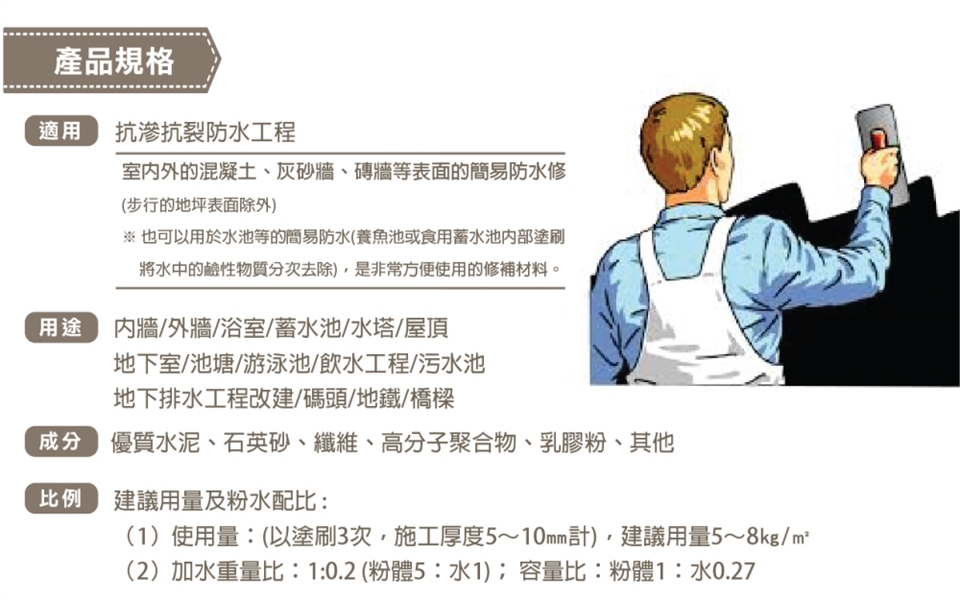 產品規格

適用 抗滲抗裂防水工程

室內外的混凝土、灰砂牆、磚牆等表面的簡易防水修

(步行的地坪表面除外)

※ 也可以用於水池等的簡易防水(養魚池或食用蓄水池內部塗刷將水中的鹼性物質分次去除)，是非常方便使用的修補材料。

用途 內牆/外牆/浴室/蓄水池/水塔/屋頂
地下室/池塘/游泳池/飲水工程/污水池
地下排水工程改建/碼頭/地鐵/橋樑

成分 優質水泥、石英砂、纖維、高分子聚合物、乳膠粉、其他

比例 建議用量及粉水配比：
（1）使用量：(以塗刷3次，施工厚度5～10㎜計)，建議用量5～8㎏/㎡
（2）加水重量比：1:0.2 (粉體5：水1)； 容量比：粉體1：水0.27